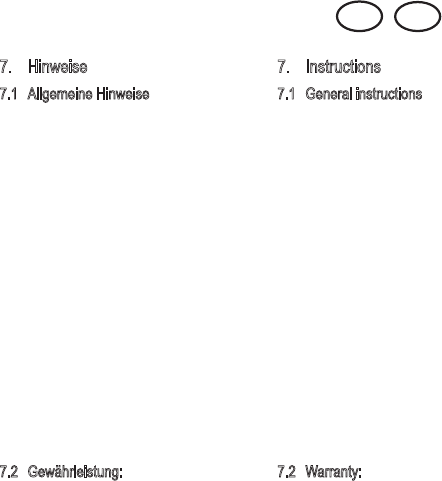 7. Hinweise

7.1 Allgemeine Hinweise

7.2 Gewährleistung:

7. Instructions

7.1 General instructions

7.2 Warranty: